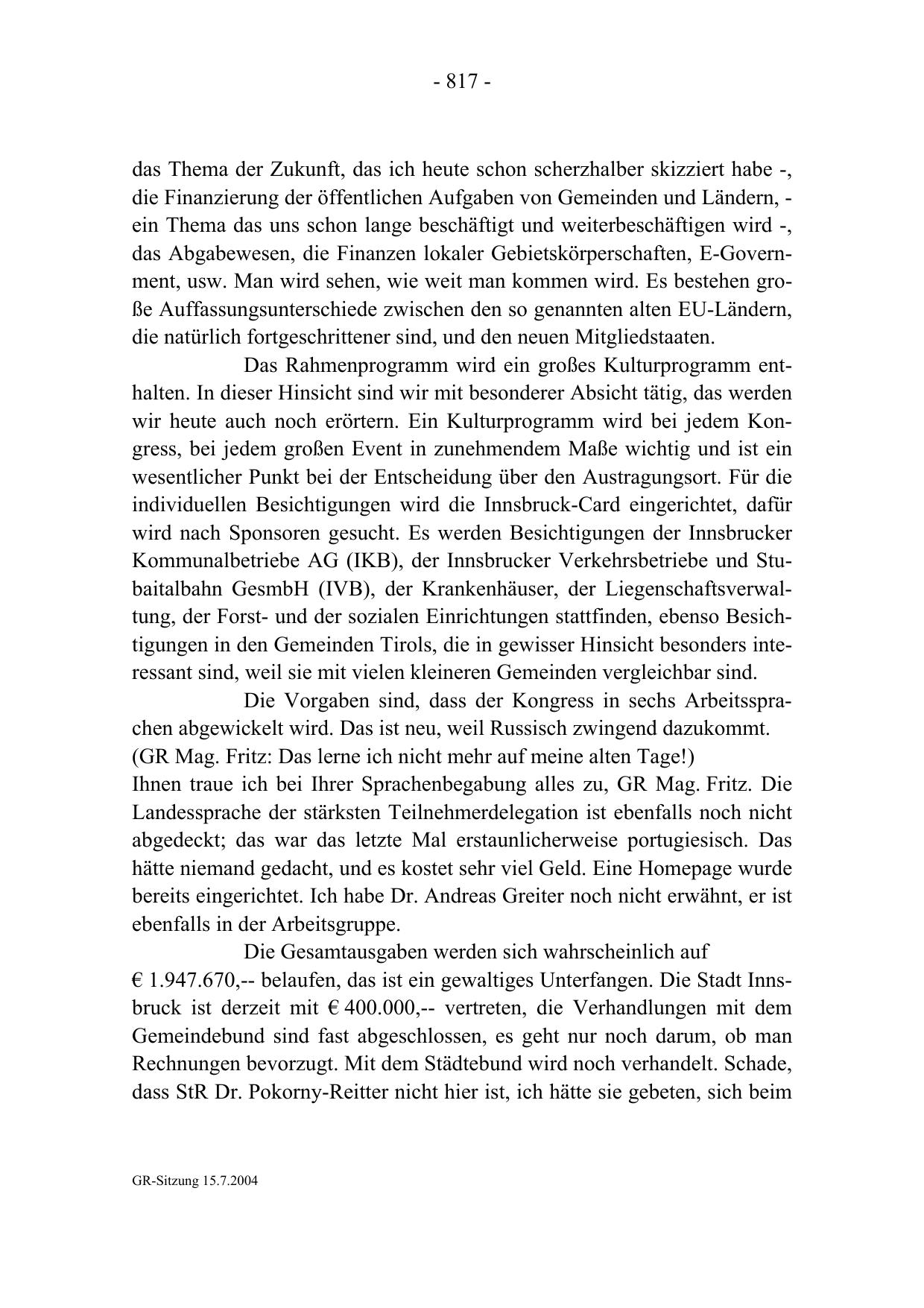 - 817 -

das Thema der Zukunft, das ich heute schon scherzhalber skizziert habe -, die Finanzierung der öffentlichen Aufgaben von Gemeinden und Ländern, - ein Thema das uns schon lange beschäftigt und weiterbeschäftigen wird -, das Abgabewesen, die Finanzen lokaler Gebietskörperschaften, E-Government, usw. Man wird sehen, wie weit man kommen wird. Es bestehen große Auffassungsunterschiede zwischen den so genannten alten EU-Ländern, die natürlich fortgeschrittener sind, und den neuen Mitgliedstaaten.

Das Rahmenprogramm wird ein großes Kulturprogramm enthalten. In dieser Hinsicht sind wir mit besonderer Absicht tätig, das werden wir heute auch noch erörtern. Ein Kulturprogramm wird bei jedem Kongress, bei jedem großen Event in zunehmendem Maße wichtig und ist ein wesentlicher Punkt bei der Entscheidung über den Austragungsort. Für die individuellen Besichtigungen wird die Innsbruck-Card eingerichtet, dafür wird nach Sponsoren gesucht. Es werden Besichtigungen der Innsbrucker Kommunalbetriebe AG (IKB), der Innsbrucker Verkehrsbetriebe und Stubaitalbahn GesmbH (IVB), der Krankenhäuser, der Liegenschaftsverwaltung, der Forst- und der sozialen Einrichtungen stattfinden, ebenso Besichtigungen in den Gemeinden Tirols, die in gewisser Hinsicht besonders interessant sind, weil sie mit vielen kleineren Gemeinden vergleichbar sind.

Die Vorgaben sind, dass der Kongress in sechs Arbeitssprachen abgewickelt wird. Das ist neu, weil Russisch zwingend dazukommt.
(GR Mag. Fritz: Das lerne ich nicht mehr auf meine alten Tage!)
Ihnen traue ich bei Ihrer Sprachenbegabung alles zu, GR Mag. Fritz. Die Landessprache der stärksten Teilnehmerdelegation ist ebenfalls noch nicht abgedeckt; das war das letzte Mal erstaunlicherweise portugiesisch. Das hätte niemand gedacht, und es kostet sehr viel Geld. Eine Homepage wurde bereits eingerichtet. Ich habe Dr. Andreas Greiter noch nicht erwähnt, er ist ebenfalls in der Arbeitsgruppe.

Die Gesamtausgaben werden sich wahrscheinlich auf € 1.947.670,-- belaufen, das ist ein gewaltiges Unterfangen. Die Stadt Innsbruck ist derzeit mit € 400.000,-- vertreten, die Verhandlungen mit dem Gemeindebund sind fast abgeschlossen, es geht nur noch darum, ob man Rechnungen bevorzugt. Mit dem Städtebund wird noch verhandelt. Schade, dass StR Dr. Pokorny-Reitter nicht hier ist, ich hätte sie gebeten, sich beim

GR-Sitzung 15.7.2004